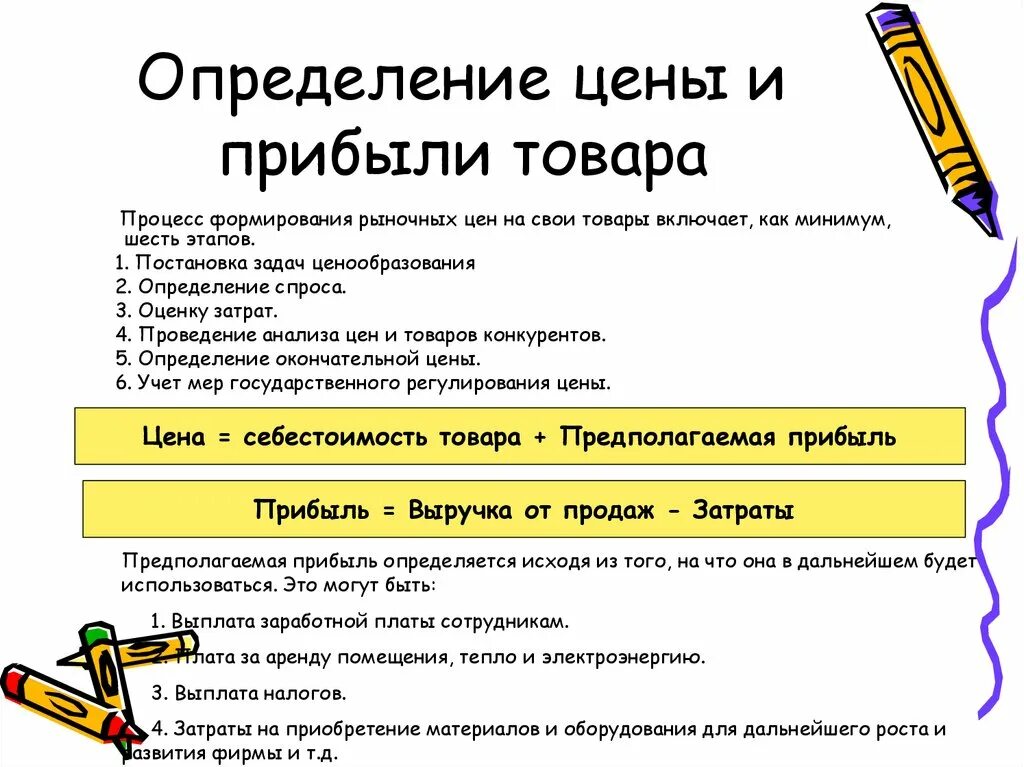 Определение цены и прибыли товара

Процесс формирования рыночных цен на свои товары включает, как минимум, шесть этапов.

1. Постановка задач ценообразования
2. Определение спроса.
3. Оценку затрат.
4. Проведение анализа цен и товаров конкурентов.
5. Определение окончательной цены.
6. Учет мер государственного регулирования цены.

Цена = себестоимость товара + Предполагаемая прибыль

Прибыль = Выручка от продаж - Затраты

Предполагаемая прибыль определяется исходя из того, на что она в дальнейшем будет использоваться. Это могут быть:

1. Выплата заработной платы сотрудникам.

2. Плата за аренду помещения, тепло и электроэнергию.

3. Выплата налогов.

4. Затраты на приобретение материалов и оборудования для дальнейшего роста и развития фирмы и т.д.